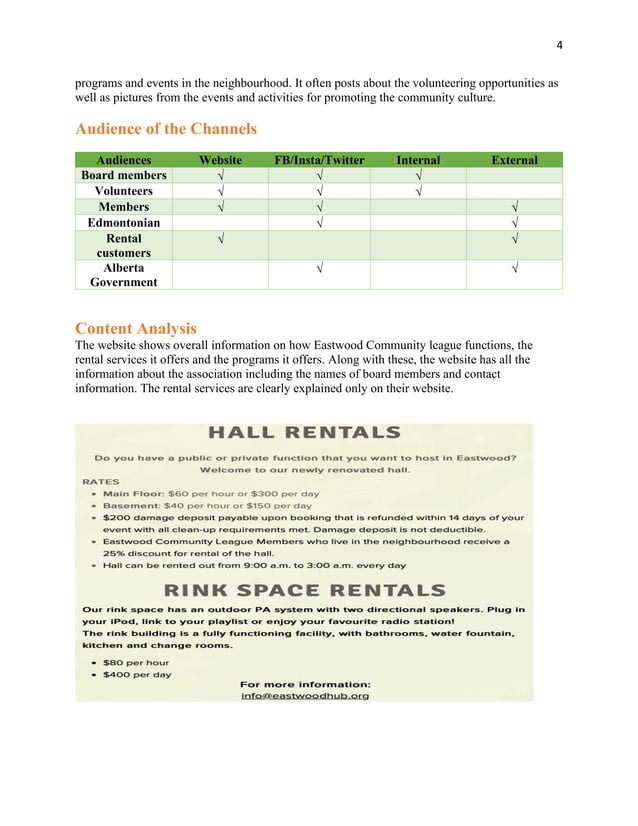 4

programs and events in the neighbourhood. It often posts about the volunteering opportunities as well as pictures from the events and activities for promoting the community culture.

Audience of the Channels

| Audiences | Website | FB/Insta/Twitter | Internal | External |
|---|---|---|---|---|
| Board members | √ | √ | √ | |
| Volunteers | √ | √ | √ | |
| Members | √ | √ | | √ |
| Edmontonian | | √ | | √ |
| Rental customers | √ | | | √ |
| Alberta Government | | √ | | √ |

Content Analysis
The website shows overall information on how Eastwood Community league functions, the rental services it offers and the programs it offers. Along with these, the website has all the information about the association including the names of board members and contact information. The rental services are clearly explained only on their website.

HALL RENTALS

Do you have a public or private function that you want to host in Eastwood? Welcome to our newly renovated hall.

RATES
• Main Floor: $60 per hour or $300 per day
• Basement: $40 per hour or $150 per day
• $200 damage deposit payable upon booking that is refunded within 14 days of your event with all clean-up requirements met. Damage deposit is not deductible.
• Eastwood Community League Members who live in the neighbourhood receive a 25% discount for rental of the hall.
• Hall can be rented out from 9:00 a.m. to 3:00 a.m. every day

RINK SPACE RENTALS

Our rink space has an outdoor PA system with two directional speakers. Plug in your iPod, link to your playlist or enjoy your favourite radio station!
The rink building is a fully functioning facility, with bathrooms, water fountain, kitchen and change rooms.

• $80 per hour
• $400 per day

For more information:
info@eastwoodhub.org